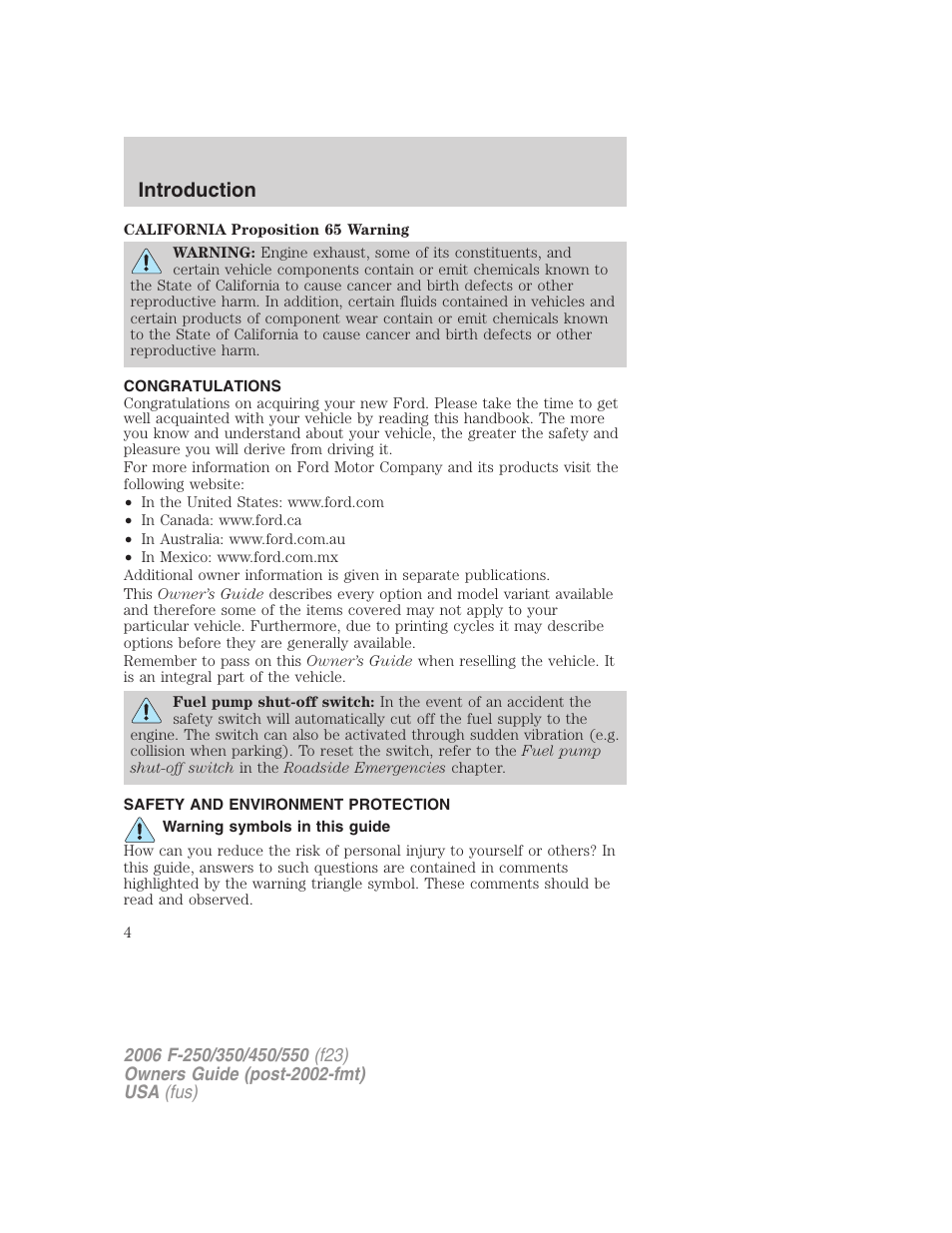 Introduction

CALIFORNIA Proposition 65 Warning

WARNING: Engine exhaust, some of its constituents, and certain vehicle components contain or emit chemicals known to the State of California to cause cancer and birth defects or other reproductive harm. In addition, certain fluids contained in vehicles and certain products of component wear contain or emit chemicals known to the State of California to cause cancer and birth defects or other reproductive harm.

CONGRATULATIONS

Congratulations on acquiring your new Ford. Please take the time to get well acquainted with your vehicle by reading this handbook. The more you know and understand about your vehicle, the greater the safety and pleasure you will derive from driving it.

For more information on Ford Motor Company and its products visit the following website:

• In the United States: www.ford.com
• In Canada: www.ford.ca
• In Australia: www.ford.com.au
• In Mexico: www.ford.com.mx

Additional owner information is given in separate publications.

This Owner's Guide describes every option and model variant available and therefore some of the items covered may not apply to your particular vehicle. Furthermore, due to printing cycles it may describe options before they are generally available.

Remember to pass on this Owner's Guide when reselling the vehicle. It is an integral part of the vehicle.

Fuel pump shut-off switch: In the event of an accident the safety switch will automatically cut off the fuel supply to the engine. The switch can also be activated through sudden vibration (e.g. collision when parking). To reset the switch, refer to the Fuel pump shut-off switch in the Roadside Emergencies chapter.

SAFETY AND ENVIRONMENT PROTECTION

Warning symbols in this guide

How can you reduce the risk of personal injury to yourself or others? In this guide, answers to such questions are contained in comments highlighted by the warning triangle symbol. These comments should be read and observed.

4

2006 F-250/350/450/550 (f23)
Owners Guide (post-2002-fmt)
USA (fus)